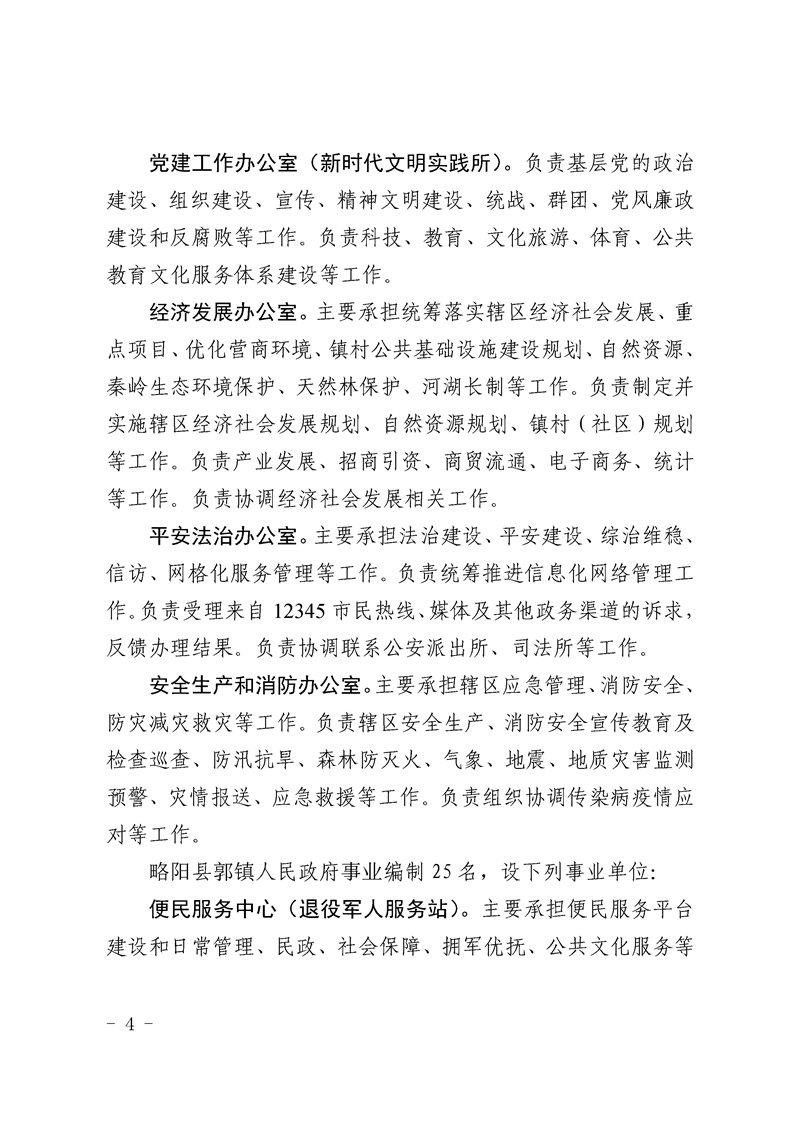 党建工作办公室（新时代文明实践所）。负责基层党的政治建设、组织建设、宣传、精神文明建设、统战、群团、党风廉政建设和反腐败等工作。负责科技、教育、文化旅游、体育、公共教育文化服务体系建设等工作。

经济发展办公室。主要承担统筹落实辖区经济社会发展、重点项目、优化营商环境、镇村公共基础设施建设规划、自然资源、秦岭生态环境保护、天然林保护、河湖长制等工作。负责制定并实施辖区经济社会发展规划、自然资源规划、镇村（社区）规划等工作。负责产业发展、招商引资、商贸流通、电子商务、统计等工作。负责协调经济社会发展相关工作。

平安法治办公室。主要承担法治建设、平安建设、综治维稳、信访、网格化服务管理等工作。负责统筹推进信息化网络管理工作。负责受理来自 12345 市民热线、媒体及其他政务渠道的诉求，反馈办理结果。负责协调联系公安派出所、司法所等工作。

安全生产和消防办公室。主要承担辖区应急管理、消防安全、防灾减灾救灾等工作。负责辖区安全生产、消防安全宣传教育及检查巡查、防汛抗旱、森林防灭火、气象、地震、地质灾害监测预警、灾情报送、应急救援等工作。负责组织协调传染病疫情应对等工作。

略阳县郭镇人民政府事业编制 25 名，设下列事业单位：

便民服务中心（退役军人服务站）。主要承担便民服务平台建设和日常管理、民政、社会保障、拥军优抚、公共文化服务等

－ 4 －